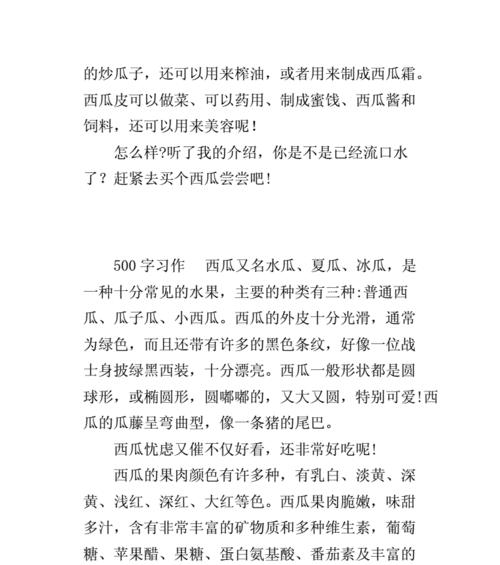 的炒瓜子，还可以用来榨油，或者用来制成西瓜霜。西瓜皮可以做菜、可以药用、制成蜜饯、西瓜酱和饲料，还可以用来美容呢！

怎么样?听了我的介绍，你是不是已经流口水了？赶紧去买个西瓜尝尝吧！

500 字习作　西瓜又名水瓜、夏瓜、冰瓜，是一种十分常见的水果，主要的种类有三种:普通西瓜、瓜子瓜、小西瓜。西瓜的外皮十分光滑，通常为绿色，而且还带有许多的黑色条纹，好像一位战士身披绿黑西装，十分漂亮。西瓜一般形状都是圆球形，或椭圆形，圆嘟嘟的，又大又圆，特别可爱!西瓜的瓜藤呈弯曲型，像一条猪的尾巴。

西瓜忧虑又催不仅好看，还非常好吃呢!

西瓜的果肉颜色有许多种，有乳白、淡黄、深黄、浅红、深红、大红等色。西瓜果肉脆嫩，味甜多汁，含有非常丰富的矿物质和多种维生素，葡萄糖、苹果醋、果糖、蛋白氨基酸、番茄素及丰富的